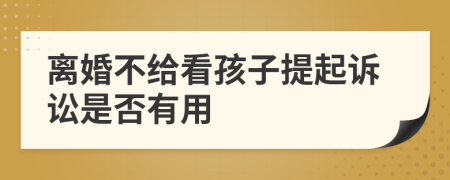 离婚不给看孩子提起诉讼是否有用